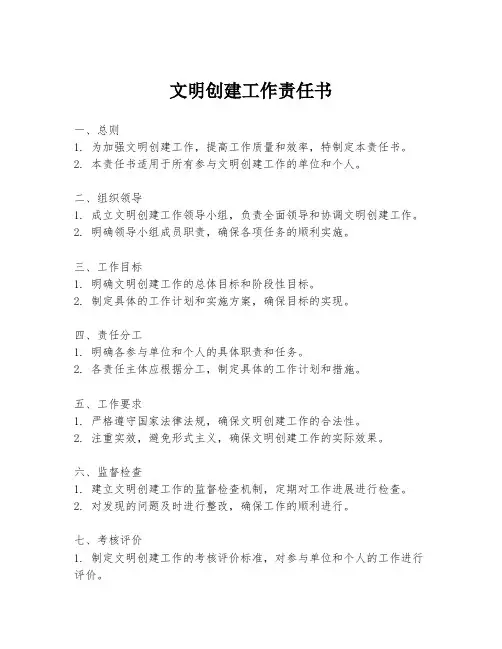 文明创建工作责任书

一、总则
1. 为加强文明创建工作，提高工作质量和效率，特制定本责任书。
2. 本责任书适用于所有参与文明创建工作的单位和个人。

二、组织领导
1. 成立文明创建工作领导小组，负责全面领导和协调文明创建工作。
2. 明确领导小组成员职责，确保各项任务的顺利实施。

三、工作目标
1. 明确文明创建工作的总体目标和阶段性目标。
2. 制定具体的工作计划和实施方案，确保目标的实现。

四、责任分工
1. 明确各参与单位和个人的具体职责和任务。
2. 各责任主体应根据分工，制定具体的工作计划和措施。

五、工作要求
1. 严格遵守国家法律法规，确保文明创建工作的合法性。
2. 注重实效，避免形式主义，确保文明创建工作的实际效果。

六、监督检查
1. 建立文明创建工作的监督检查机制，定期对工作进展进行检查。
2. 对发现的问题及时进行整改，确保工作的顺利进行。

七、考核评价
1. 制定文明创建工作的考核评价标准，对参与单位和个人的工作进行评价。